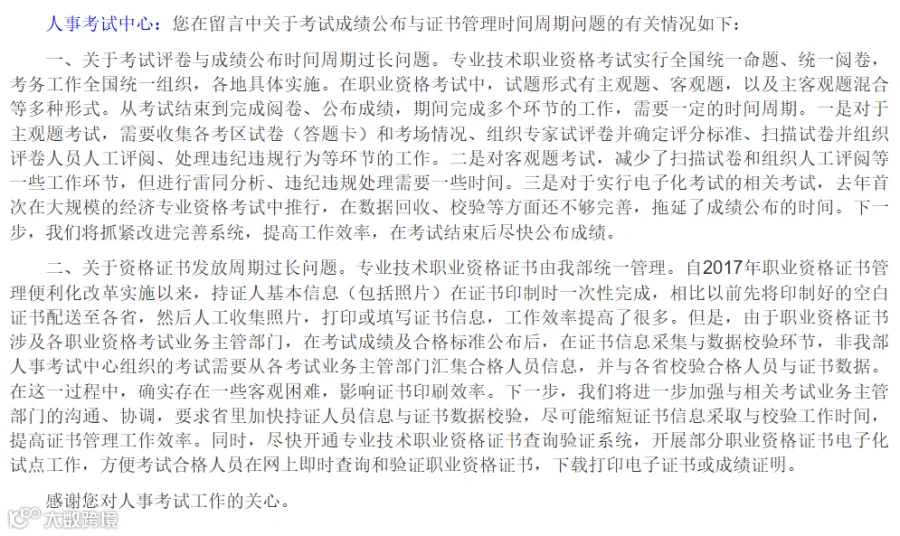 人事考试中心：您在留言中关于考试成绩公布与证书管理时间周期问题的有关情况如下：

一、关于考试评卷与成绩公布时间周期过长问题。专业技术职业资格考试实行全国统一命题、统一阅卷，考务工作全国统一组织，各地具体实施。在职业资格考试中，试题形式有主观题、客观题，以及主客观题混合等多种形式。从考试结束到完成阅卷、公布成绩，期间完成多个环节的工作，需要一定的时间周期。一是对于主观题考试，需要收集各考区试卷（答题卡）和考场情况、组织专家试评卷并确定评分标准、扫描试卷并组织评卷人员人工评阅、处理违纪违规行为等环节的工作。二是对客观题考试，减少了扫描试卷和组织人工评阅等一些工作环节，但进行雷同分析、违纪违规处理需要一些时间。三是对于实行电子化考试的相关考试，去年首次在大规模的经济专业资格考试中推行，在数据回收、校验等方面还不够完善，拖延了成绩公布的时间。下一步，我们将抓紧改进完善系统，提高工作效率，在考试结束后尽快公布成绩。

二、关于资格证书发放周期过长问题。专业技术职业资格证书由我部统一管理。自2017年职业资格证书管理便利化改革实施以来，持证人基本信息（包括照片）在证书印制时一次性完成，相比以前先将印制好的空白证书配送至各省，然后人工收集照片，打印或填写证书信息，工作效率提高了很多。但是，由于职业资格证书涉及各职业资格考试业务主管部门，在考试成绩及合格标准公布后，在证书信息采集与数据校验环节，非我部人事考试中心组织的考试需要从各考试业务主管部门汇集合格人员信息，并与各省校验合格人员与证书数据。在这一过程中，确实存在一些客观困难，影响证书印刷效率。下一步，我们将进一步加强与相关考试业务主管部门的沟通、协调，要求省里加快持证人员信息与证书数据校验，尽可能缩短证书信息采取与校验工作时间，提高证书管理工作效率。同时，尽快开通专业技术职业资格证书查询验证系统，开展部分职业资格证书电子化试点工作，方便考试合格人员在网上即时查询和验证职业资格证书，下载打印电子证书或成绩证明。

感谢您对人事考试工作的关心。

大数跨境